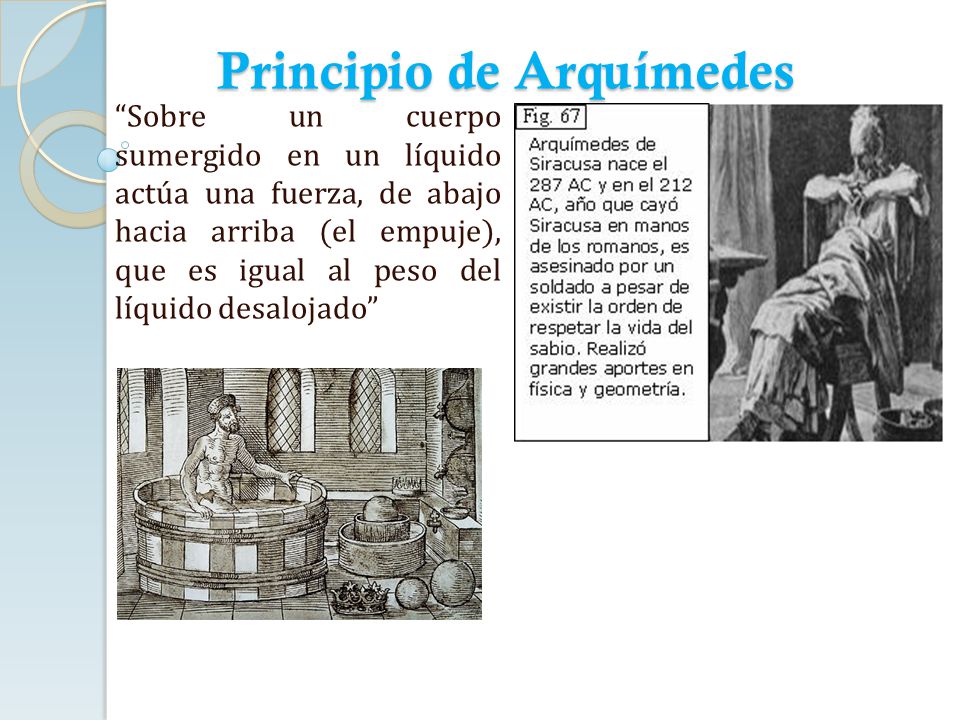 Principio de Arquímedes

“Sobre un cuerpo sumergido en un líquido actúa una fuerza, de abajo hacia arriba (el empuje), que es igual al peso del líquido desalojado”

Fig. 67

Arquímedes de Siracusa nace el 287 AC y en el 212 AC, año que cayó Siracusa en manos de los romanos, es asesinado por un soldado a pesar de existir la orden de respetar la vida del sabio. Realizó grandes aportes en física y geometría.